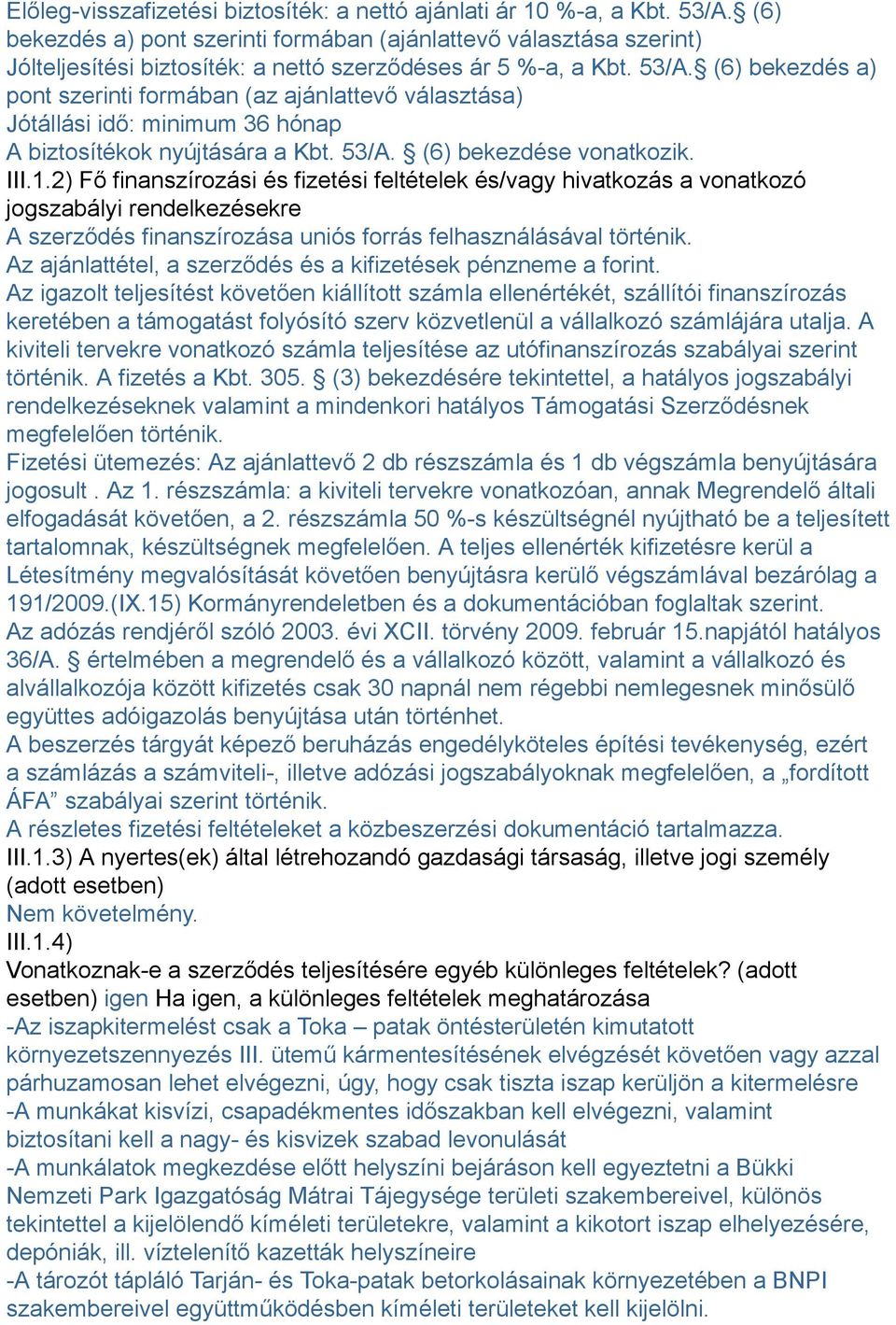 Előleg-visszafizetési biztosíték: a nettó ajánlati ár 10 %-a, a Kbt. 53/A.§ (6) bekezdés a) pont szerinti formában (ajánlattevő választása szerint)
Jólteljesítési biztosíték: a nettó szerződéses ár 5 %-a, a Kbt. 53/A.§ (6) bekezdés a) pont szerinti formában (az ajánlattevő választása)
Jótállási idő: minimum 36 hónap
A biztosítékok nyújtására a Kbt. 53/A. § (6) bekezdése vonatkozik.
III.1.2) Fő finanszírozási és fizetési feltételek és/vagy hivatkozás a vonatkozó jogszabályi rendelkezésekre
A szerződés finanszírozása uniós forrás felhasználásával történik.
Az ajánlattétel, a szerződés és a kifizetések pénzneme a forint.
Az igazolt teljesítést követően kiállított számla ellenértékét, szállítói finanszírozás keretében a támogatást folyósító szerv közvetlenül a vállalkozó számlájára utalja. A kiviteli tervekre vonatkozó számla teljesítése az utófinanszírozás szabályai szerint történik. A fizetés a Kbt. 305. § (3) bekezdésére tekintettel, a hatályos jogszabályi rendelkezéseknek valamint a mindenkori hatályos Támogatási Szerződésnek megfelelően történik.
Fizetési ütemezés: Az ajánlattevő 2 db részszámla és 1 db végszámla benyújtására jogosult . Az 1. részszámla: a kiviteli tervekre vonatkozóan, annak Megrendelő általi elfogadását követően, a 2. részszámla 50 %-s készültségnél nyújtható be a teljesített tartalomnak, készültségnek megfelelően. A teljes ellenérték kifizetésre kerül a Létesítmény megvalósítását követően benyújtásra kerülő végszámlával bezárólag a 191/2009.(IX.15) Kormányrendeletben és a dokumentációban foglaltak szerint.
Az adózás rendjéről szóló 2003. évi XCII. törvény 2009. február 15.napjától hatályos 36/A. § értelmében a megrendelő és a vállalkozó között, valamint a vállalkozó és alvállalkozója között kifizetés csak 30 napnál nem régebbi nemlegesnek minősülő együttes adóigazolás benyújtása után történhet.
A beszerzés tárgyát képező beruházás engedélyköteles építési tevékenység, ezért a számlázás a számviteli-, illetve adózási jogszabályoknak megfelelően, a „fordított ÁFA” szabályai szerint történik.
A részletes fizetési feltételeket a közbeszerzési dokumentáció tartalmazza.
III.1.3) A nyertes(ek) által létrehozandó gazdasági társaság, illetve jogi személy (adott esetben)
Nem követelmény.
III.1.4)
Vonatkoznak-e a szerződés teljesítésére egyéb különleges feltételek? (adott esetben) igen Ha igen, a különleges feltételek meghatározása
-Az iszapkitermelést csak a Toka – patak öntésterületén kimutatott környezetszennyezés III. ütemű kármentesítésének elvégzését követően vagy azzal párhuzamosan lehet elvégezni, úgy, hogy csak tiszta iszap kerüljön a kitermelésre
-A munkákat kisvízi, csapadékmentes időszakban kell elvégezni, valamint biztosítani kell a nagy- és kisvizek szabad levonulását
-A munkálatok megkezdése előtt helyszíni bejáráson kell egyeztetni a Bükki Nemzeti Park Igazgatóság Mátrai Tájegysége területi szakembereivel, különös tekintettel a kijelölendő kíméleti területekre, valamint a kikotort iszap elhelyezésére, depóniák, ill. víztelenítő kazetták helyszíneire
-A tározót tápláló Tarján- és Toka-patak betorkolásainak környezetében a BNPI szakembereivel együttműködésben kíméleti területeket kell kijelölni.